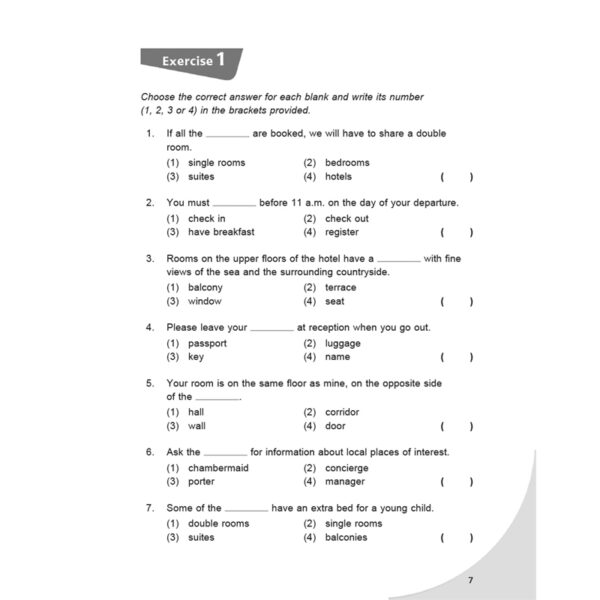 Exercise 1

Choose the correct answer for each blank and write its number (1, 2, 3 or 4) in the brackets provided.

1. If all the ________ are booked, we will have to share a double room.
(1) single rooms (2) bedrooms
(3) suites (4) hotels ( )

2. You must ________ before 11 a.m. on the day of your departure.
(1) check in (2) check out
(3) have breakfast (4) register ( )

3. Rooms on the upper floors of the hotel have a ________ with fine views of the sea and the surrounding countryside.
(1) balcony (2) terrace
(3) window (4) seat ( )

4. Please leave your ________ at reception when you go out.
(1) passport (2) luggage
(3) key (4) name ( )

5. Your room is on the same floor as mine, on the opposite side of the ________.
(1) hall (2) corridor
(3) wall (4) door ( )

6. Ask the ________ for information about local places of interest.
(1) chambermaid (2) concierge
(3) porter (4) manager ( )

7. Some of the ________ have an extra bed for a young child.
(1) double rooms (2) single rooms
(3) suites (4) balconies ( )

7